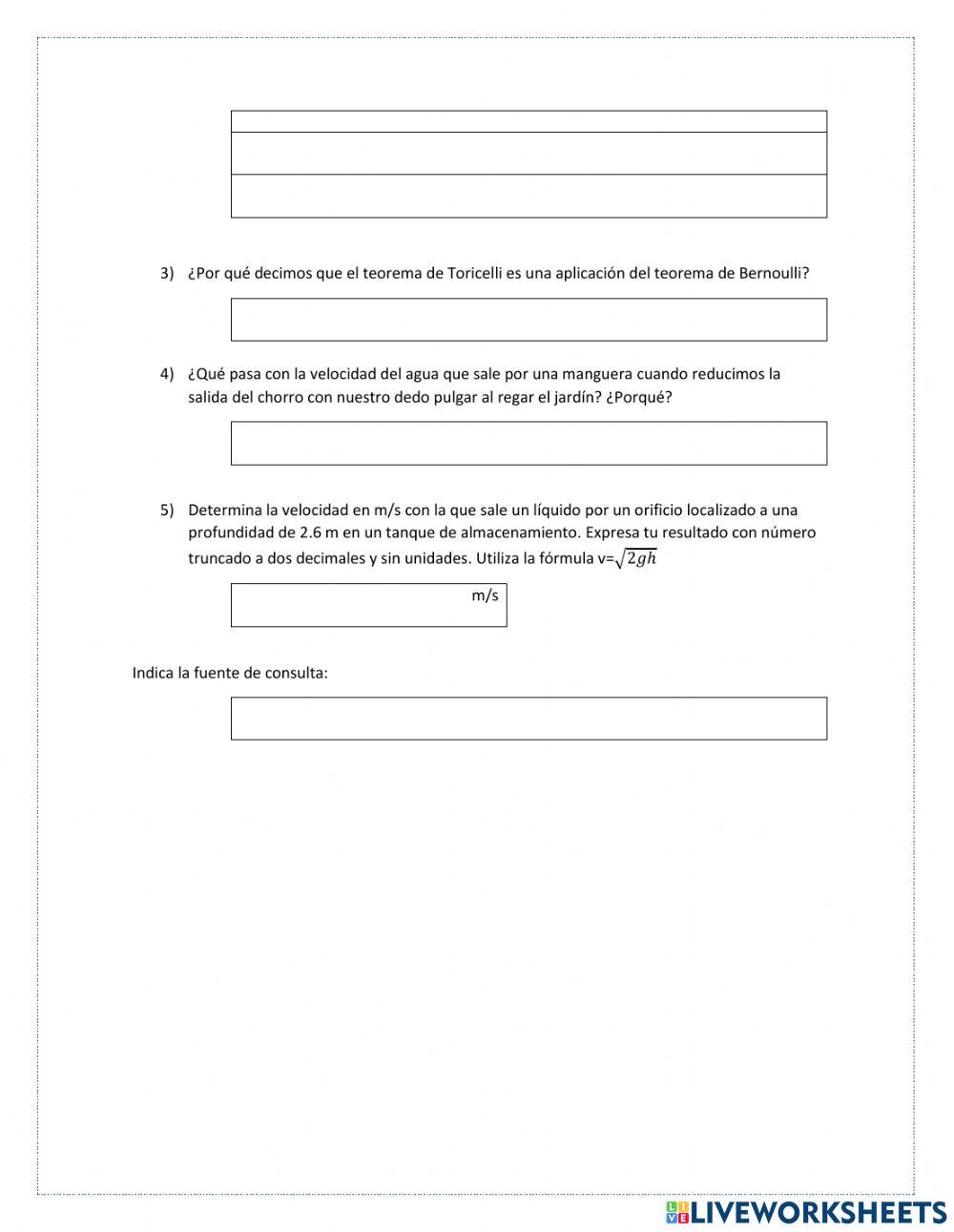 3) ¿Por qué decimos que el teorema de Toricelli es una aplicación del teorema de Bernoulli?

4) ¿Qué pasa con la velocidad del agua que sale por una manguera cuando reducimos la salida del chorro con nuestro dedo pulgar al regar el jardín? ¿Porqué?

5) Determina la velocidad en m/s con la que sale un líquido por un orificio localizado a una profundidad de 2.6 m en un tanque de almacenamiento. Expresa tu resultado con número truncado a dos decimales y sin unidades. Utiliza la fórmula v=$\sqrt{2gh}$

m/s

Indica la fuente de consulta:

LIVEWORKSHEETS